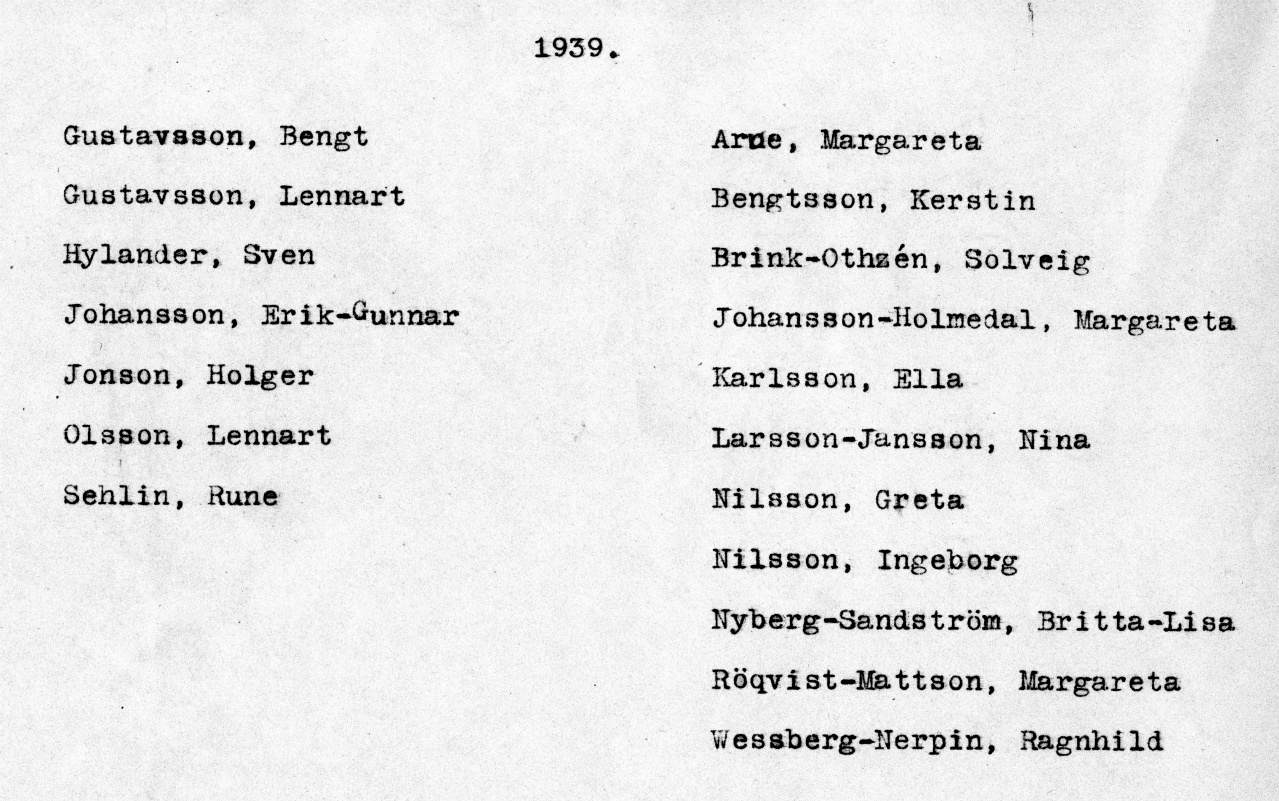 1939.

Gustavsson, Bengt
Gustavsson, Lennart
Hylander, Sven
Johansson, Erik-Gunnar
Jonson, Holger
Olsson, Lennart
Sehlin, Rune

Arne, Margareta
Bengtsson, Kerstin
Brink-Othzén, Solveig
Johansson-Holmedal, Margareta
Karlsson, Ella
Larsson-Jansson, Nina
Nilsson, Greta
Nilsson, Ingeborg
Nyberg-Sandström, Britta-Lisa
Röqvist-Mattson, Margareta
Wessberg-Nerpin, Ragnhild